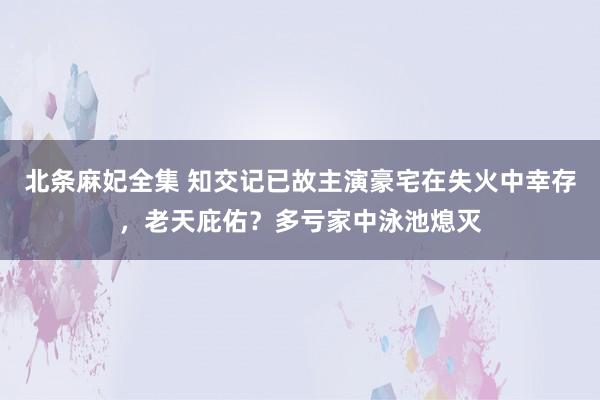 北条麻妃全集 知交记已故主演豪宅在失火中幸存，老天庇佑？多亏家中泳池熄灭